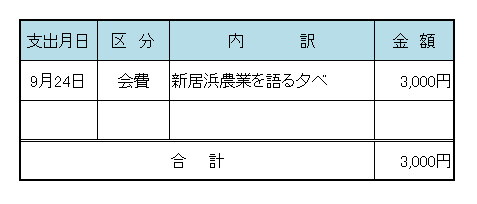 | 支出月日 | 区 分 | 内　　訳 | 金 額 |
|---|---|---|---|
| 9月24日 | 会費 | 新居浜農業を語る夕べ | 3,000円 |
| | | | |
| 合　計 | | | 3,000円 |